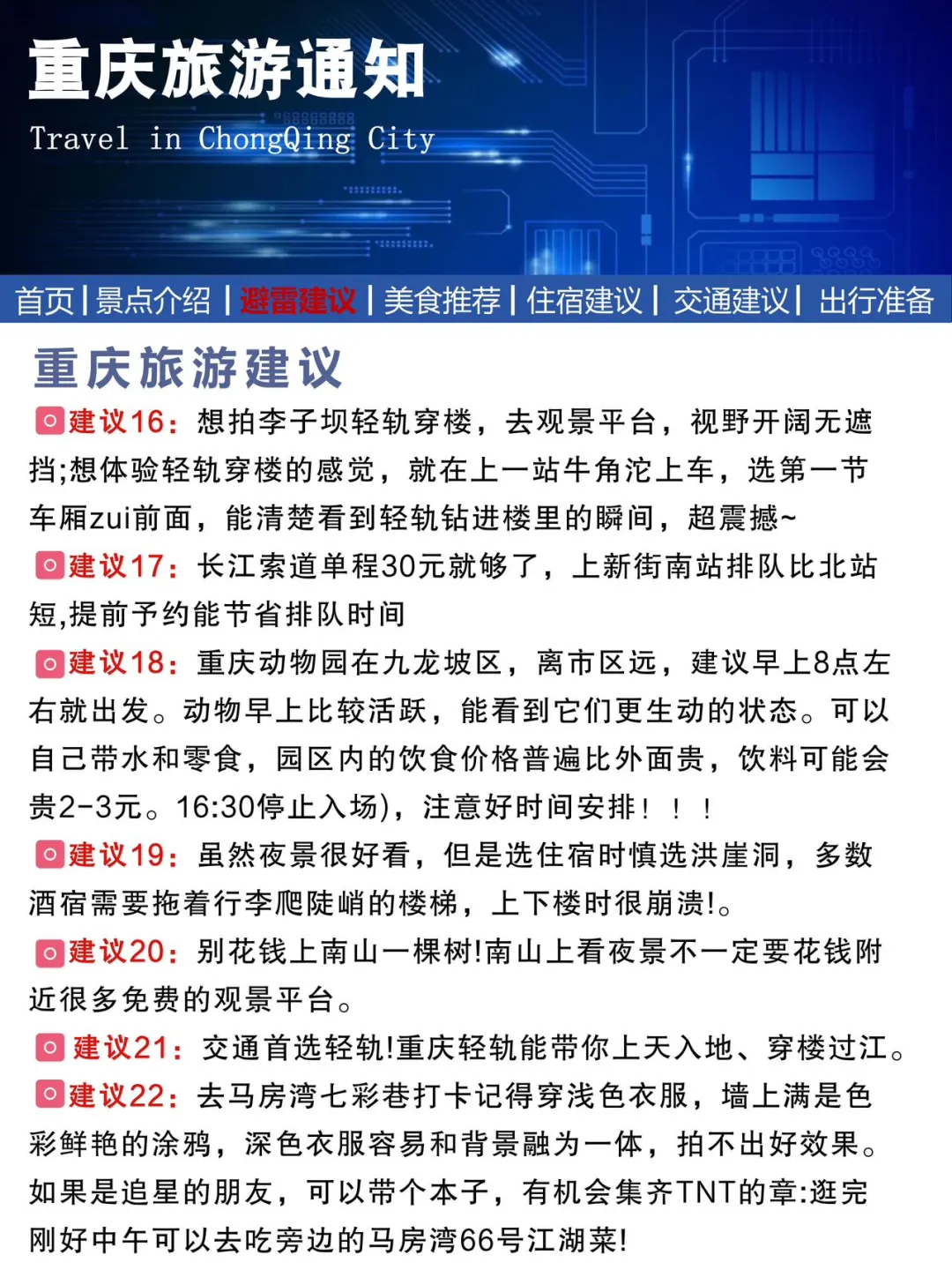 重庆旅游通知
Travel in ChongQing City

首页 | 景点介绍 | 避雷建议 | 美食推荐 | 住宿建议 | 交通建议 | 出行准备

重庆旅游建议

建议16：想拍李子坝轻轨穿楼，去观景平台，视野开阔无遮挡;想体验轻轨穿楼的感觉，就在上一站牛角沱上车，选第一节车厢zui前面，能清楚看到轻轨钻进楼里的瞬间，超震撼~

建议17：长江索道单程30元就够了，上新街南站排队比北站短,提前予约能节省排队时间

建议18：重庆动物园在九龙坡区，离市区远，建议早上8点左右就出发。动物早上比较活跃，能看到它们更生动的状态。可以自己带水和零食，园区内的饮食价格普遍比外面贵，饮料可能会贵2-3元。16:30停止入场)，注意好时间安排！！！

建议19：虽然夜景很好看，但是选住宿时慎选洪崖洞，多数酒宿需要拖着行李爬陡峭的楼梯，上下楼时很崩溃!。

建议20：别花钱上南山一棵树!南山上看夜景不一定要花钱附近很多免费的观景平台。

建议21：交通首选轻轨!重庆轻轨能带你上天入地、穿楼过江。

建议22：去马房湾七彩巷打卡记得穿浅色衣服，墙上满是色彩鲜艳的涂鸦，深色衣服容易和背景融为一体，拍不出好效果。如果是追星的朋友，可以带个本子，有机会集齐TNT的章:逛完刚好中午可以去吃旁边的马房湾66号江湖菜!